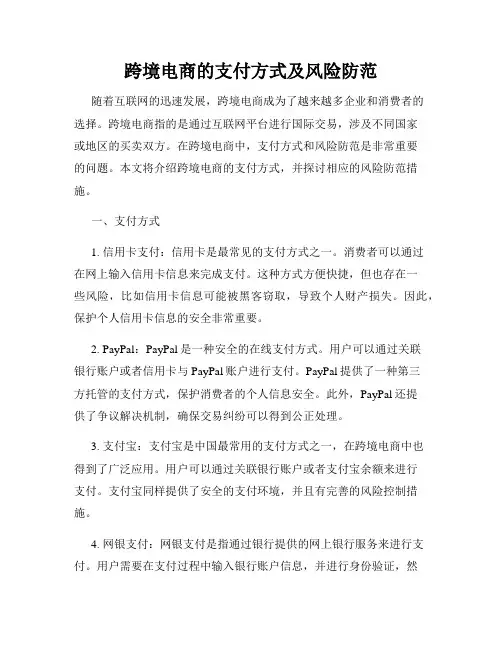 跨境电商的支付方式及风险防范

随着互联网的迅速发展，跨境电商成为了越来越多企业和消费者的选择。跨境电商指的是通过互联网平台进行国际交易，涉及不同国家或地区的买卖双方。在跨境电商中，支付方式和风险防范是非常重要的问题。本文将介绍跨境电商的支付方式，并探讨相应的风险防范措施。

一、支付方式

1. 信用卡支付：信用卡是最常见的支付方式之一。消费者可以通过在网上输入信用卡信息来完成支付。这种方式方便快捷，但也存在一些风险，比如信用卡信息可能被黑客窃取，导致个人财产损失。因此，保护个人信用卡信息的安全非常重要。

2. PayPal：PayPal 是一种安全的在线支付方式。用户可以通过关联银行账户或者信用卡与 PayPal 账户进行支付。PayPal 提供了一种第三方托管的支付方式，保护消费者的个人信息安全。此外，PayPal 还提供了争议解决机制，确保交易纠纷可以得到公正处理。

3. 支付宝：支付宝是中国最常用的支付方式之一，在跨境电商中也得到了广泛应用。用户可以通过关联银行账户或者支付宝余额来进行支付。支付宝同样提供了安全的支付环境，并且有完善的风险控制措施。

4. 网银支付：网银支付是指通过银行提供的网上银行服务来进行支付。用户需要在支付过程中输入银行账户信息，并进行身份验证，然